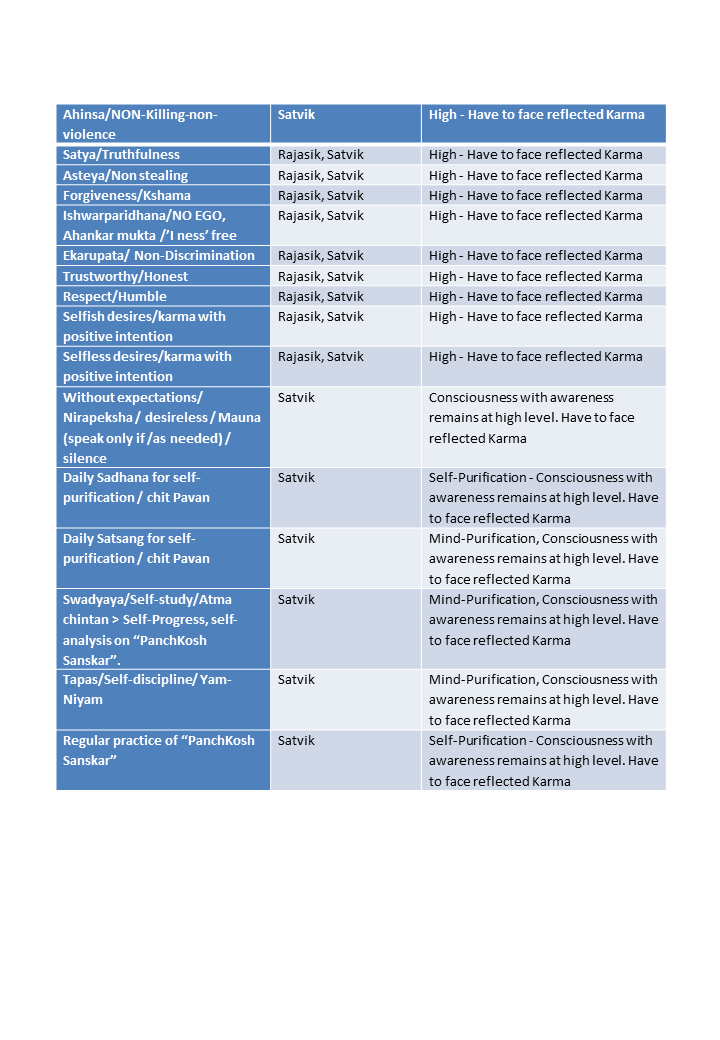 | Ahinsa/NON-Killing-non-violence | Satvik | High - Have to face reflected Karma |
|---|---|---|
| Satya/Truthfulness | Rajasik, Satvik | High - Have to face reflected Karma |
| Asteya/Non stealing | Rajasik, Satvik | High - Have to face reflected Karma |
| Forgiveness/Kshama | Rajasik, Satvik | High - Have to face reflected Karma |
| Ishwarparidhana/NO EGO, Ahankar mukta /'I ness' free | Rajasik, Satvik | High - Have to face reflected Karma |
| Ekarupata/ Non-Discrimination | Rajasik, Satvik | High - Have to face reflected Karma |
| Trustworthy/Honest | Rajasik, Satvik | High - Have to face reflected Karma |
| Respect/Humble | Rajasik, Satvik | High - Have to face reflected Karma |
| Selfish desires/karma with positive intention | Rajasik, Satvik | High - Have to face reflected Karma |
| Selfless desires/karma with positive intention | Rajasik, Satvik | High - Have to face reflected Karma |
| Without expectations/ Nirapeksha / desireless / Mauna (speak only if /as needed) / silence | Satvik | Consciousness with awareness remains at high level. Have to face reflected Karma |
| Daily Sadhana for self-purification / chit Pavan | Satvik | Self-Purification - Consciousness with awareness remains at high level. Have to face reflected Karma |
| Daily Satsang for self-purification / chit Pavan | Satvik | Mind-Purification, Consciousness with awareness remains at high level. Have to face reflected Karma |
| Swadyaya/Self-study/Atma chintan > Self-Progress, self-analysis on "PanchKosh Sanskar". | Satvik | Mind-Purification, Consciousness with awareness remains at high level. Have to face reflected Karma |
| Tapas/Self-discipline/ Yam-Niyam | Satvik | Mind-Purification, Consciousness with awareness remains at high level. Have to face reflected Karma |
| Regular practice of "PanchKosh Sanskar" | Satvik | Self-Purification - Consciousness with awareness remains at high level. Have to face reflected Karma |